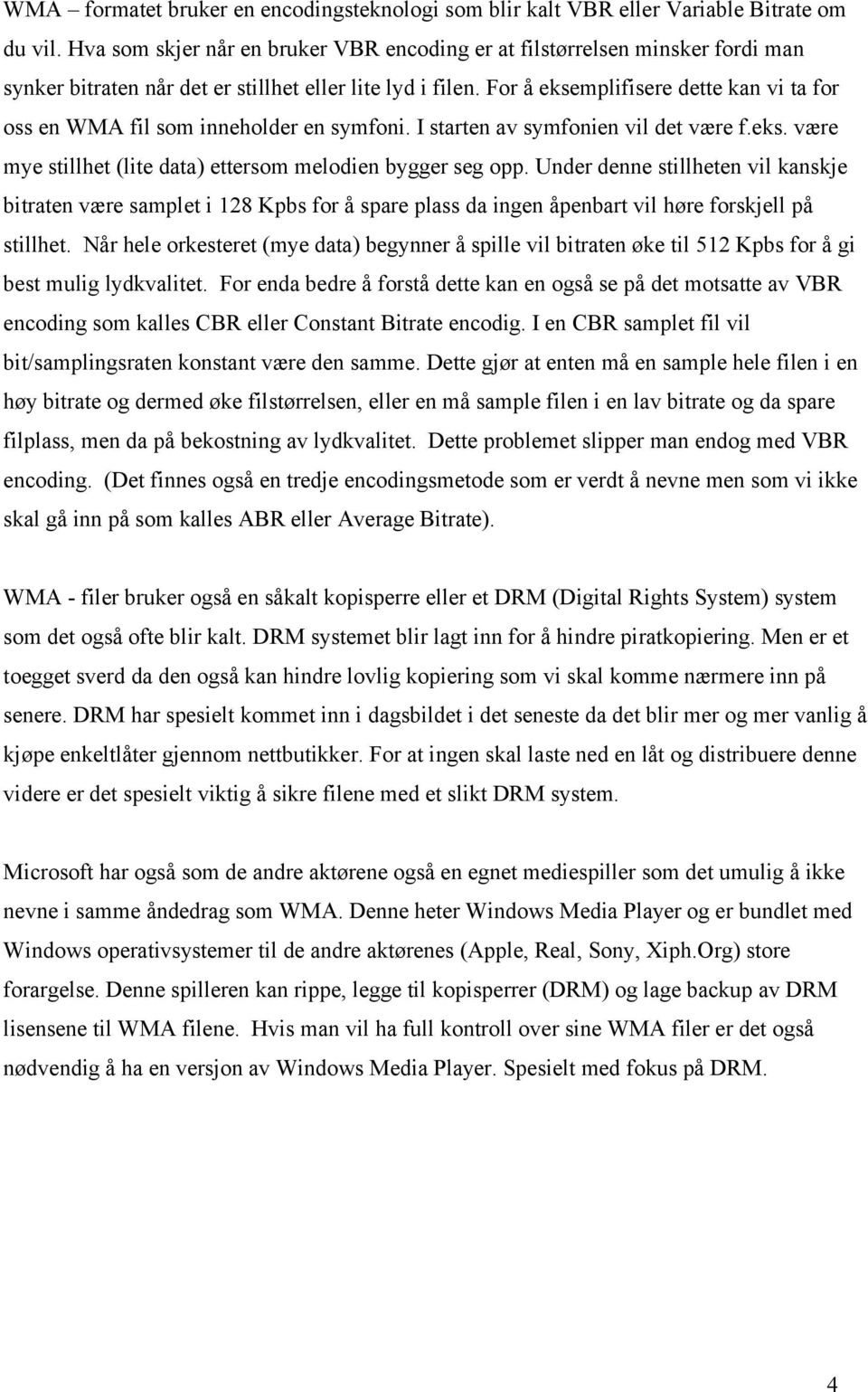 WMA – formatet bruker en encodingsteknologi som blir kalt VBR eller Variable Bitrate om du vil. Hva som skjer når en bruker VBR encoding er at filstørrelsen minsker fordi man synker bitraten når det er stillhet eller lite lyd i filen. For å eksemplifisere dette kan vi ta for oss en WMA fil som inneholder en symfoni. I starten av symfonien vil det være f.eks. være mye stillhet (lite data) ettersom melodien bygger seg opp. Under denne stillheten vil kanskje bitraten være samplet i 128 Kpbs for å spare plass da ingen åpenbart vil høre forskjell på stillhet. Når hele orkesteret (mye data) begynner å spille vil bitraten øke til 512 Kpbs for å gi best mulig lydkvalitet. For enda bedre å forstå dette kan en også se på det motsatte av VBR encoding som kalles CBR eller Constant Bitrate encodig. I en CBR samplet fil vil bit/samplingsraten konstant være den samme. Dette gjør at enten må en sample hele filen i en høy bitrate og dermed øke filstørrelsen, eller en må sample filen i en lav bitrate og da spare filplass, men da på bekostning av lydkvalitet. Dette problemet slipper man endog med VBR encoding. (Det finnes også en tredje encodingsmetode som er verdt å nevne men som vi ikke skal gå inn på som kalles ABR eller Average Bitrate).

WMA - filer bruker også en såkalt kopisperre eller et DRM (Digital Rights System) system som det også ofte blir kalt. DRM systemet blir lagt inn for å hindre piratkopiering. Men er et toegget sverd da den også kan hindre lovlig kopiering som vi skal komme nærmere inn på senere. DRM har spesielt kommet inn i dagsbildet i det seneste da det blir mer og mer vanlig å kjøpe enkeltlåter gjennom nettbutikker. For at ingen skal laste ned en låt og distribuere denne videre er det spesielt viktig å sikre filene med et slikt DRM system.

Microsoft har også som de andre aktørene også en egnet mediespiller som det umulig å ikke nevne i samme åndedrag som WMA. Denne heter Windows Media Player og er bundlet med Windows operativsystemer til de andre aktørenes (Apple, Real, Sony, Xiph.Org) store forargelse. Denne spilleren kan rippe, legge til kopisperrer (DRM) og lage backup av DRM lisensene til WMA filene. Hvis man vil ha full kontroll over sine WMA filer er det også nødvendig å ha en versjon av Windows Media Player. Spesielt med fokus på DRM.

4